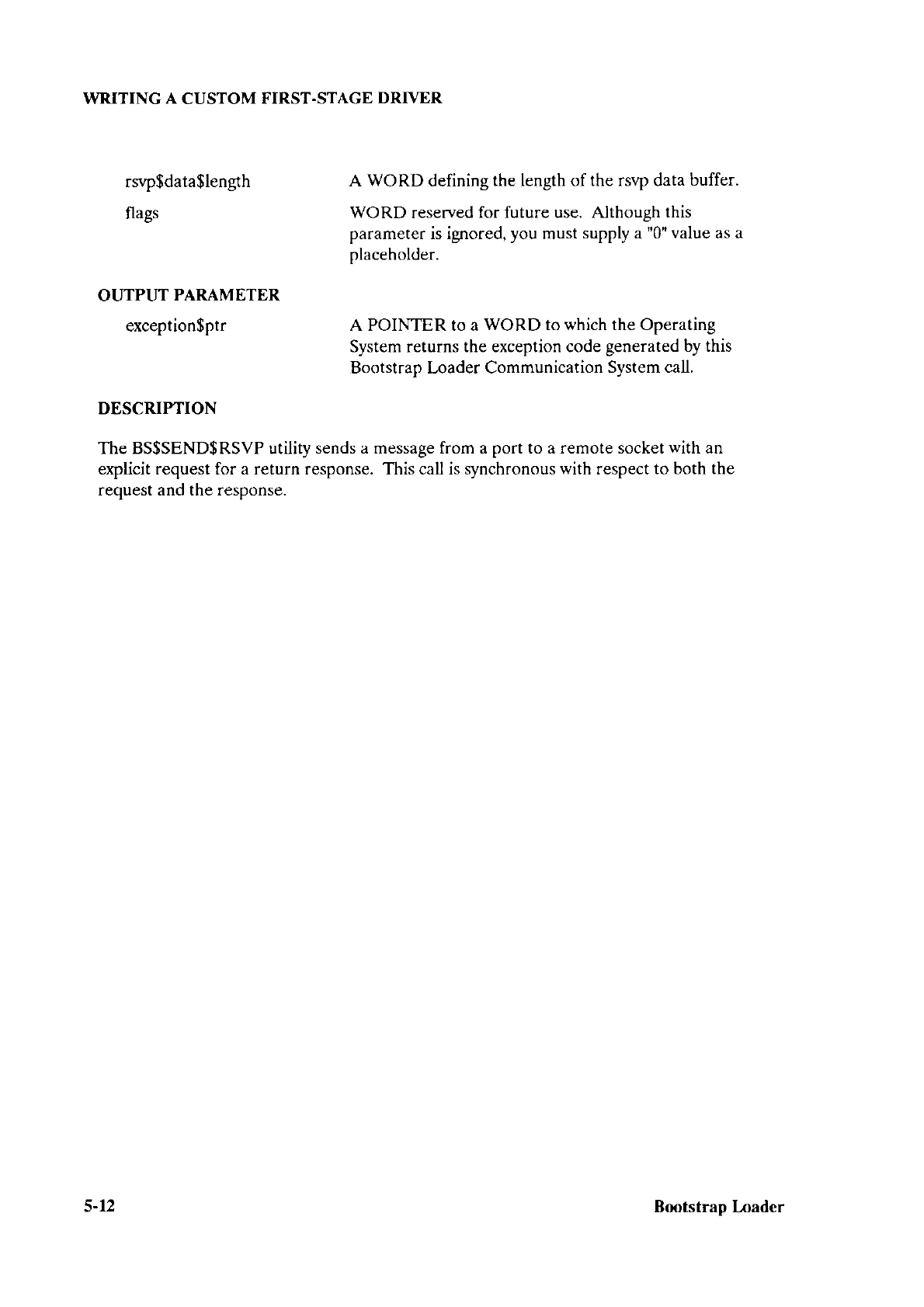 WRITING A CUSTOM FIRST-STAGE DRIVER

rsvp\$data\$length A WORD defining the length of the rsvp data buffer.

flags WORD reserved for future use. Although this parameter is ignored, you must supply a "0" value as a placeholder.

OUTPUT PARAMETER

exception\$ptr A POINTER to a WORD to which the Operating System returns the exception code generated by this Bootstrap Loader Communication System call.

DESCRIPTION

The BS\$SEND\$RSVP utility sends a message from a port to a remote socket with an explicit request for a return response. This call is synchronous with respect to both the request and the response.

5-12 Bootstrap Loader